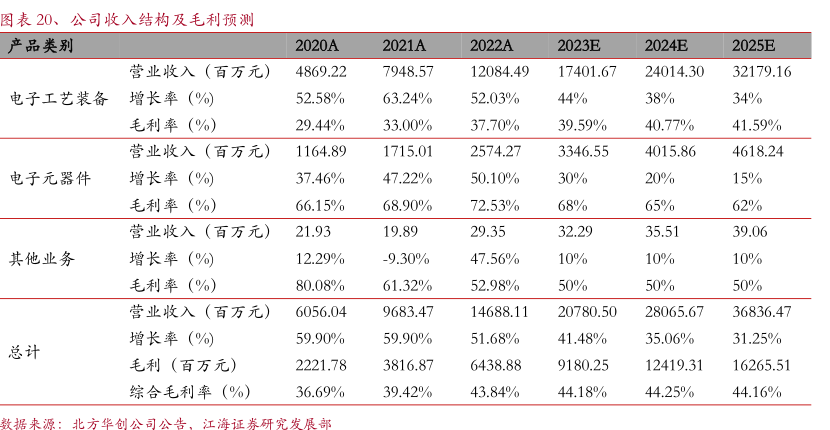 图表 20、公司收入结构及毛利预测

| 产品类别 | | 2020A | 2021A | 2022A | 2023E | 2024E | 2025E |
|---|---|---|---|---|---|---|---|
| 电子工艺装备 | 营业收入（百万元） | 4869.22 | 7948.57 | 12084.49 | 17401.67 | 24014.30 | 32179.16 |
| | 增长率（%） | 52.58% | 63.24% | 52.03% | 44% | 38% | 34% |
| | 毛利率（%） | 29.44% | 33.00% | 37.70% | 39.59% | 40.77% | 41.59% |
| 电子元器件 | 营业收入（百万元） | 1164.89 | 1715.01 | 2574.27 | 3346.55 | 4015.86 | 4618.24 |
| | 增长率（%） | 37.46% | 47.22% | 50.10% | 30% | 20% | 15% |
| | 毛利率（%） | 66.15% | 68.90% | 72.53% | 68% | 65% | 62% |
| 其他业务 | 营业收入（百万元） | 21.93 | 19.89 | 29.35 | 32.29 | 35.51 | 39.06 |
| | 增长率（%） | 12.29% | -9.30% | 47.56% | 10% | 10% | 10% |
| | 毛利率（%） | 80.08% | 61.32% | 52.98% | 50% | 50% | 50% |
| 总计 | 营业收入（百万元） | 6056.04 | 9683.47 | 14688.11 | 20780.50 | 28065.67 | 36836.47 |
| | 增长率（%） | 59.90% | 59.90% | 51.68% | 41.48% | 35.06% | 31.25% |
| | 毛利（百万元） | 2221.78 | 3816.87 | 6438.88 | 9180.25 | 12419.31 | 16265.51 |
| | 综合毛利率（%） | 36.69% | 39.42% | 43.84% | 44.18% | 44.25% | 44.16% |

数据来源：北方华创公司公告，江海证券研究发展部